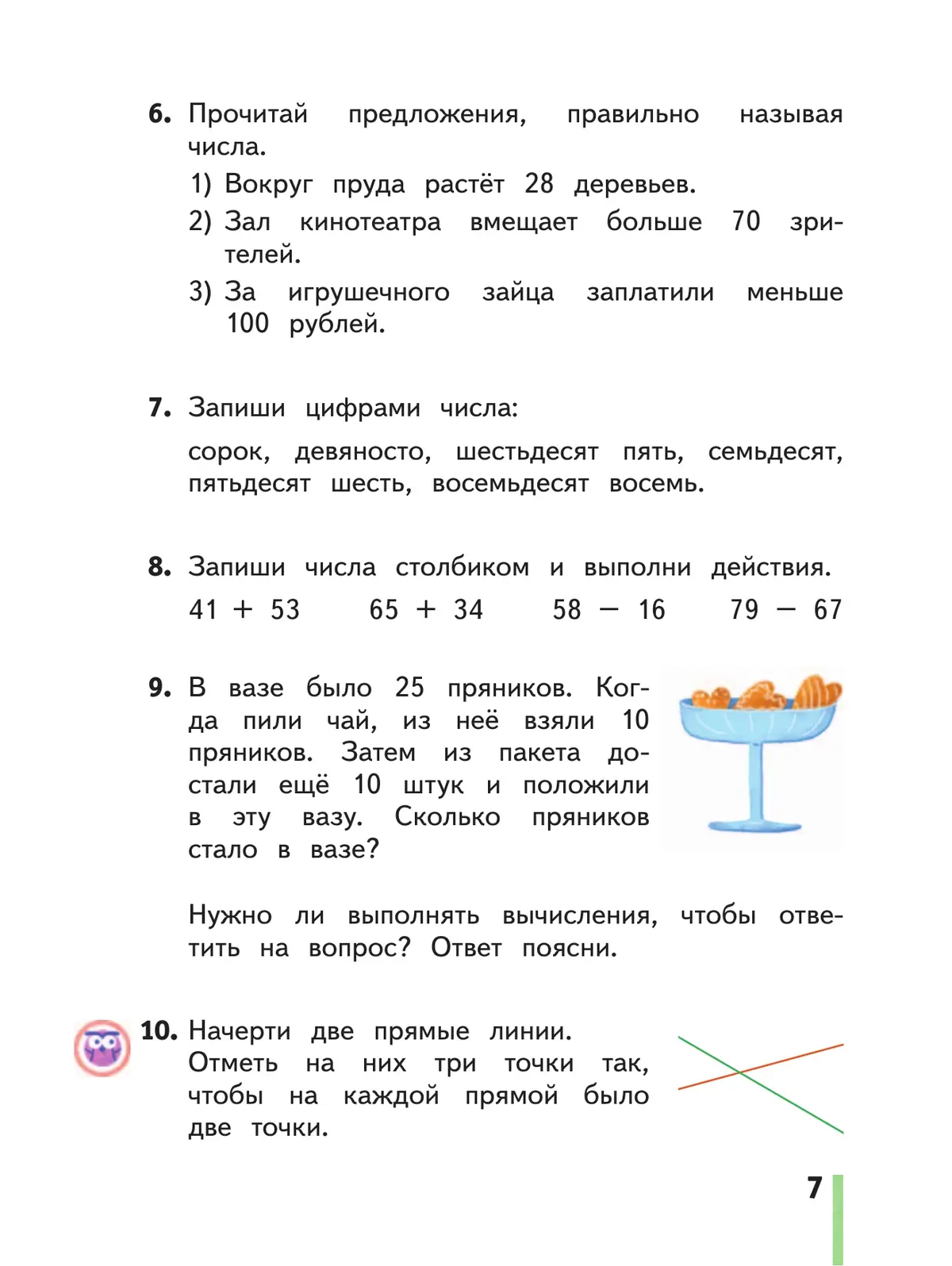 6. Прочитай предложения, правильно называя числа.

1) Вокруг пруда растёт 28 деревьев.

2) Зал кинотеатра вмещает больше 70 зрителей.

3) За игрушечного зайца заплатили меньше 100 рублей.

7. Запиши цифрами числа:

сорок, девяносто, шестьдесят пять, семьдесят, пятьдесят шесть, восемьдесят восемь.

8. Запиши числа столбиком и выполни действия.

$41 + 53$ $65 + 34$ $58 - 16$ $79 - 67$

9. В вазе было 25 пряников. Когда пили чай, из неё взяли 10 пряников. Затем из пакета достали ещё 10 штук и положили в эту вазу. Сколько пряников стало в вазе?

Нужно ли выполнять вычисления, чтобы ответить на вопрос? Ответ поясни.

10. Начерти две прямые линии. Отметь на них три точки так, чтобы на каждой прямой было две точки.

7